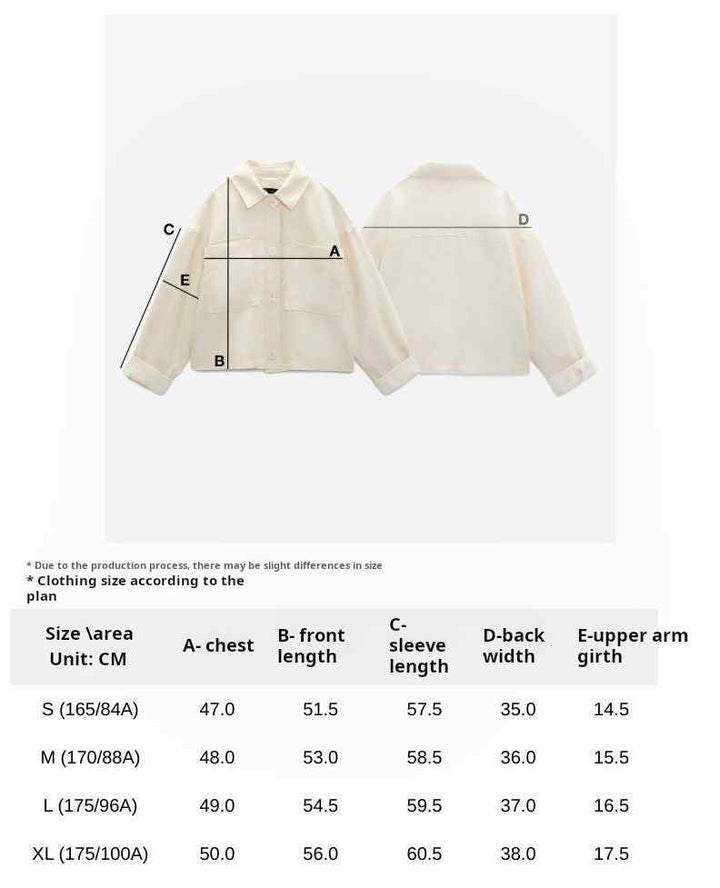 C
E
A
B
D

* Due to the production process, there may be slight differences in size
* Clothing size according to the plan

| Size \area Unit: CM | A- chest | B- front length | C- sleeve length | D-back width | E-upper arm girth |
|---|---|---|---|---|---|
| S (165/84A) | 47.0 | 51.5 | 57.5 | 35.0 | 14.5 |
| M (170/88A) | 48.0 | 53.0 | 58.5 | 36.0 | 15.5 |
| L (175/96A) | 49.0 | 54.5 | 59.5 | 37.0 | 16.5 |
| XL (175/100A) | 50.0 | 56.0 | 60.5 | 38.0 | 17.5 |